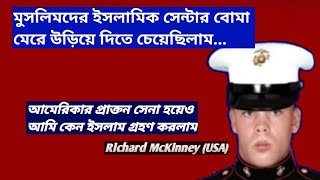 মুসলিমদের ইসলামিক সেন্টার বোমা মেরে উড়িয়ে দিতে চেয়েছিলাম...

আমেরিকার প্রাক্তন সেনা হয়েও আমি কেন ইসলাম গ্রহণ করলাম

Richard McKinney (USA)